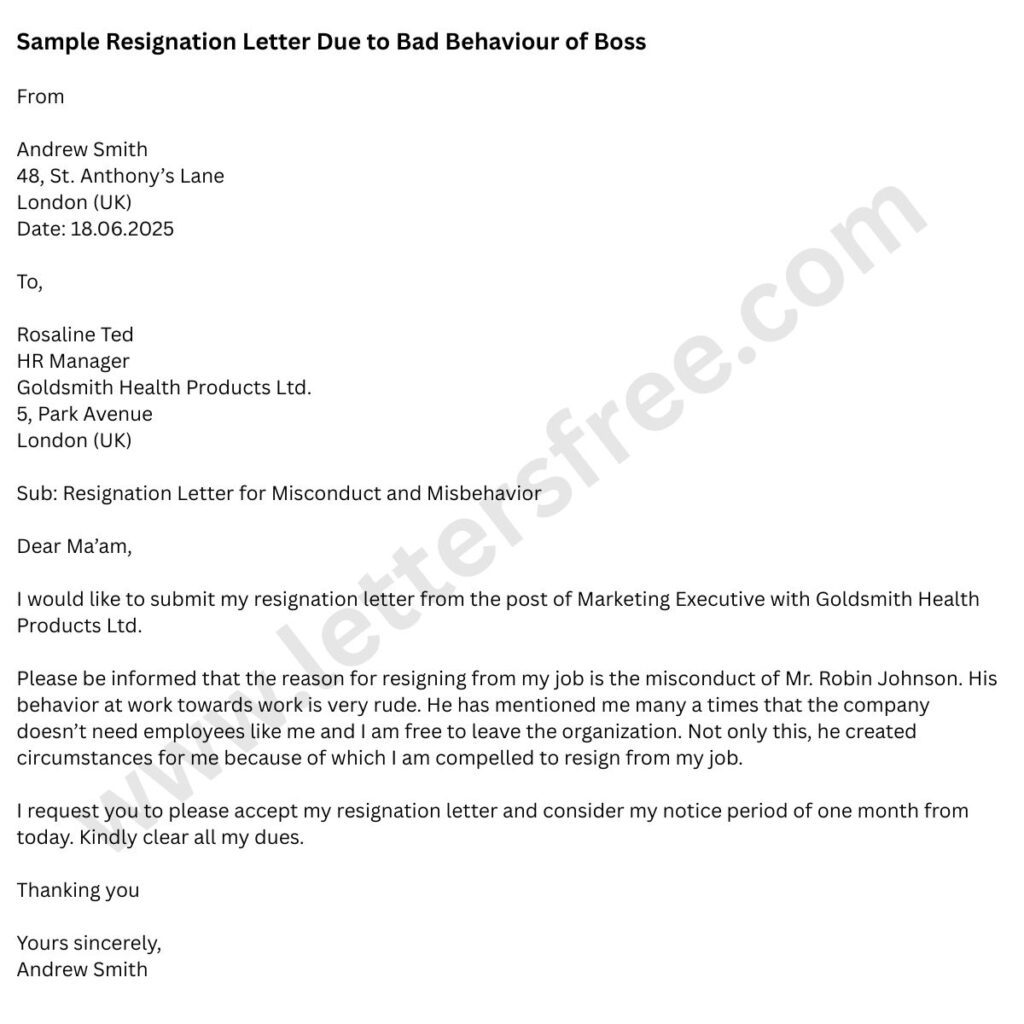 Sample Resignation Letter Due to Bad Behaviour of Boss

From

Andrew Smith
48, St. Anthony's Lane
London (UK)
Date: 18.06.2025

To,

Rosaline Ted
HR Manager
Goldsmith Health Products Ltd.
5, Park Avenue
London (UK)

Sub: Resignation Letter for Misconduct and Misbehavior

Dear Ma'am,

I would like to submit my resignation letter from the post of Marketing Executive with Goldsmith Health Products Ltd.

Please be informed that the reason for resigning from my job is the misconduct of Mr. Robin Johnson. His behavior at work towards work is very rude. He has mentioned me many a times that the company doesn't need employees like me and I am free to leave the organization. Not only this, he created circumstances for me because of which I am compelled to resign from my job.

I request you to please accept my resignation letter and consider my notice period of one month from today. Kindly clear all my dues.

Thanking you

Yours sincerely,
Andrew Smith

www.lettersfree.com